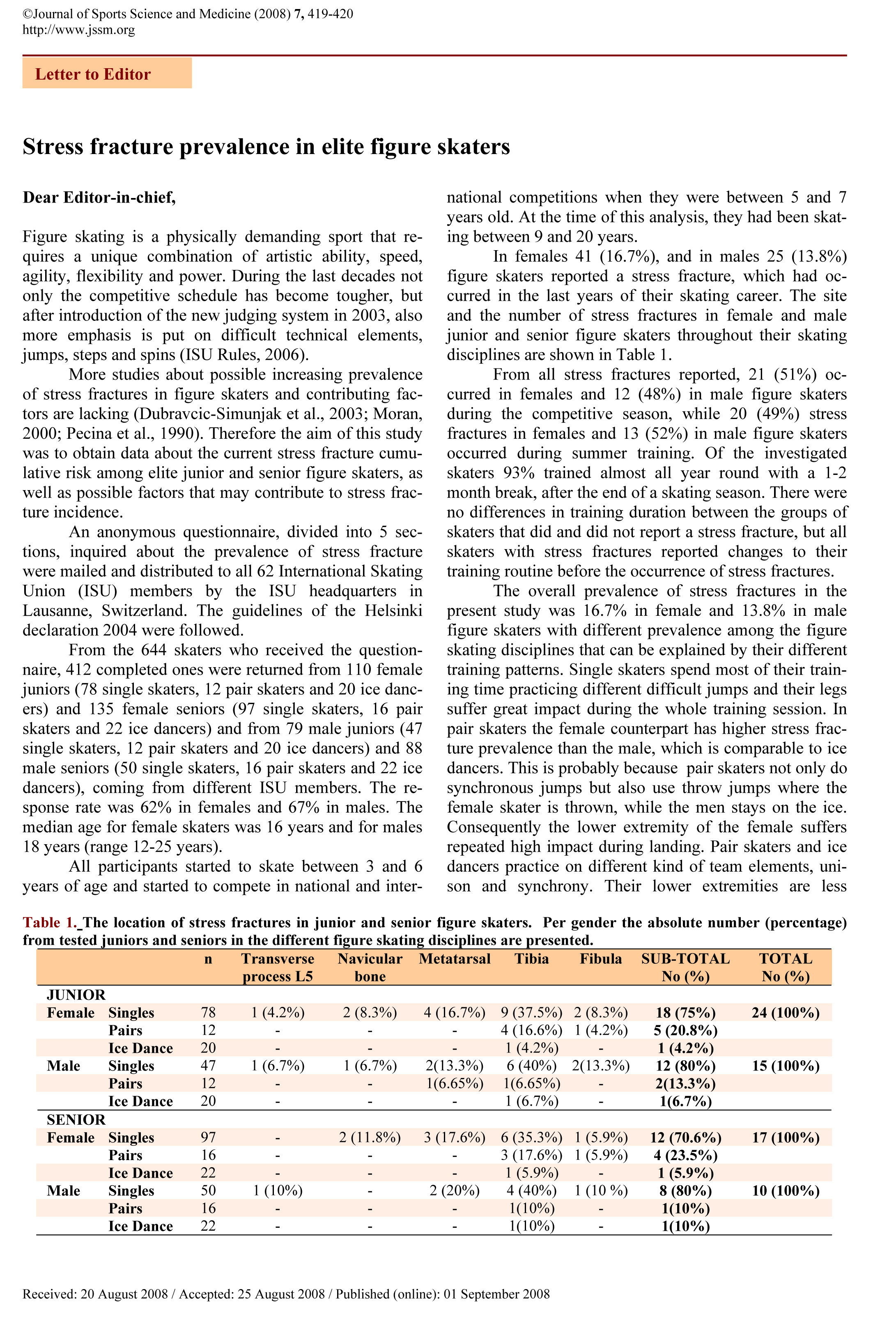 ©Journal of Sports Science and Medicine (2008) 7, 419-420
http://www.jssm.org

Letter to Editor

Stress fracture prevalence in elite figure skaters

Dear Editor-in-chief,

Figure skating is a physically demanding sport that requires a unique combination of artistic ability, speed, agility, flexibility and power. During the last decades not only the competitive schedule has become tougher, but after introduction of the new judging system in 2003, also more emphasis is put on difficult technical elements, jumps, steps and spins (ISU Rules, 2006).

More studies about possible increasing prevalence of stress fractures in figure skaters and contributing factors are lacking (Dubravcic-Simunjak et al., 2003; Moran, 2000; Pecina et al., 1990). Therefore the aim of this study was to obtain data about the current stress fracture cumulative risk among elite junior and senior figure skaters, as well as possible factors that may contribute to stress fracture incidence.

An anonymous questionnaire, divided into 5 sections, inquired about the prevalence of stress fracture were mailed and distributed to all 62 International Skating Union (ISU) members by the ISU headquarters in Lausanne, Switzerland. The guidelines of the Helsinki declaration 2004 were followed.

From the 644 skaters who received the questionnaire, 412 completed ones were returned from 110 female juniors (78 single skaters, 12 pair skaters and 20 ice dancers) and 135 female seniors (97 single skaters, 16 pair skaters and 22 ice dancers) and from 79 male juniors (47 single skaters, 12 pair skaters and 20 ice dancers) and 88 male seniors (50 single skaters, 16 pair skaters and 22 ice dancers), coming from different ISU members. The response rate was 62% in females and 67% in males. The median age for female skaters was 16 years and for males 18 years (range 12-25 years).

All participants started to skate between 3 and 6 years of age and started to compete in national and international competitions when they were between 5 and 7 years old. At the time of this analysis, they had been skating between 9 and 20 years.

In females 41 (16.7%), and in males 25 (13.8%) figure skaters reported a stress fracture, which had occurred in the last years of their skating career. The site and the number of stress fractures in female and male junior and senior figure skaters throughout their skating disciplines are shown in Table 1.

From all stress fractures reported, 21 (51%) occurred in females and 12 (48%) in male figure skaters during the competitive season, while 20 (49%) stress fractures in females and 13 (52%) in male figure skaters occurred during summer training. Of the investigated skaters 93% trained almost all year round with a 1-2 month break, after the end of a skating season. There were no differences in training duration between the groups of skaters that did and did not report a stress fracture, but all skaters with stress fractures reported changes to their training routine before the occurrence of stress fractures.

The overall prevalence of stress fractures in the present study was 16.7% in female and 13.8% in male figure skaters with different prevalence among the figure skating disciplines that can be explained by their different training patterns. Single skaters spend most of their training time practicing different difficult jumps and their legs suffer great impact during the whole training session. In pair skaters the female counterpart has higher stress fracture prevalence than the male, which is comparable to ice dancers. This is probably because pair skaters not only do synchronous jumps but also use throw jumps where the female skater is thrown, while the men stays on the ice. Consequently the lower extremity of the female suffers repeated high impact during landing. Pair skaters and ice dancers practice on different kind of team elements, unison and synchrony. Their lower extremities are less

Table 1. The location of stress fractures in junior and senior figure skaters. Per gender the absolute number (percentage) from tested juniors and seniors in the different figure skating disciplines are presented.

| | | n | Transverse process L5 | Navicular bone | Metatarsal | Tibia | Fibula | SUB-TOTAL No (%) | TOTAL No (%) |
|---|---|---|---|---|---|---|---|---|---|
| JUNIOR | | | | | | | | | |
| Female | Singles | 78 | 1 (4.2%) | 2 (8.3%) | 4 (16.7%) | 9 (37.5%) | 2 (8.3%) | 18 (75%) | 24 (100%) |
| | Pairs | 12 | - | - | - | 4 (16.6%) | 1 (4.2%) | 5 (20.8%) | |
| | Ice Dance | 20 | - | - | - | 1 (4.2%) | - | 1 (4.2%) | |
| Male | Singles | 47 | 1 (6.7%) | 1 (6.7%) | 2(13.3%) | 6 (40%) | 2(13.3%) | 12 (80%) | 15 (100%) |
| | Pairs | 12 | - | - | 1(6.65%) | 1(6.65%) | - | 2(13.3%) | |
| | Ice Dance | 20 | - | - | - | 1 (6.7%) | - | 1(6.7%) | |
| SENIOR | | | | | | | | | |
| Female | Singles | 97 | - | 2 (11.8%) | 3 (17.6%) | 6 (35.3%) | 1 (5.9%) | 12 (70.6%) | 17 (100%) |
| | Pairs | 16 | - | - | - | 3 (17.6%) | 1 (5.9%) | 4 (23.5%) | |
| | Ice Dance | 22 | - | - | - | 1 (5.9%) | - | 1 (5.9%) | |
| Male | Singles | 50 | 1 (10%) | - | 2 (20%) | 4 (40%) | 1 (10 %) | 8 (80%) | 10 (100%) |
| | Pairs | 16 | - | - | - | 1(10%) | - | 1(10%) | |
| | Ice Dance | 22 | - | - | - | 1(10%) | - | 1(10%) | |

Received: 20 August 2008 / Accepted: 25 August 2008 / Published (online): 01 September 2008